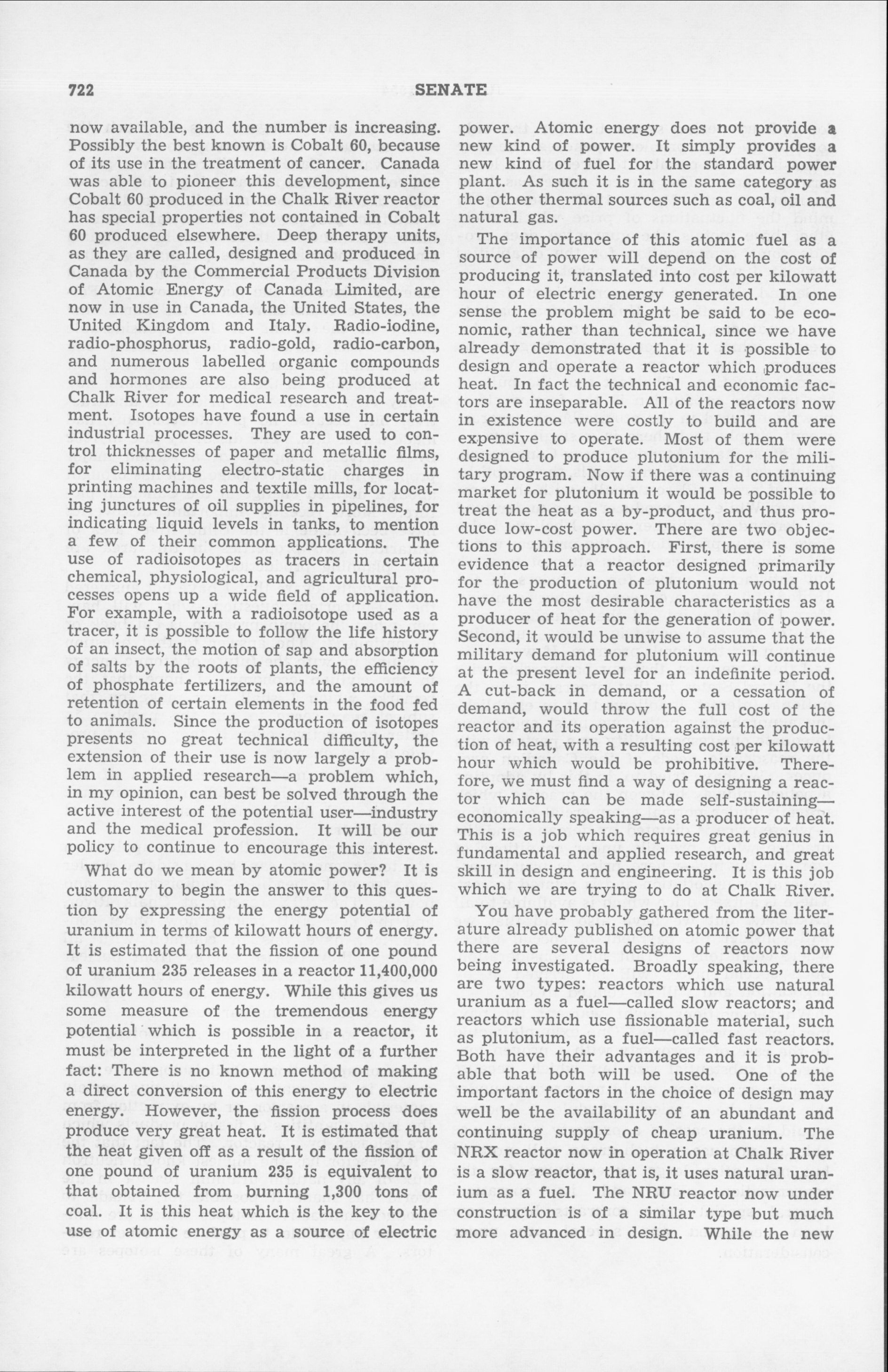 722 SENATE

now available, and the number is increasing. Possibly the best known is Cobalt 60, because of its use in the treatment of cancer. Canada was able to pioneer this development, since Cobalt 60 produced in the Chalk River reactor has special properties not contained in Cobalt 60 produced elsewhere. Deep therapy units, as they are called, designed and produced in Canada by the Commercial Products Division of Atomic Energy of Canada Limited, are now in use in Canada, the United States, the United Kingdom and Italy. Radio-iodine, radio-phosphorus, radio-gold, radio-carbon, and numerous labelled organic compounds and hormones are also being produced at Chalk River for medical research and treatment. Isotopes have found a use in certain industrial processes. They are used to control thicknesses of paper and metallic films, for eliminating electro-static charges in printing machines and textile mills, for locating junctures of oil supplies in pipelines, for indicating liquid levels in tanks, to mention a few of their common applications. The use of radioisotopes as tracers in certain chemical, physiological, and agricultural processes opens up a wide field of application. For example, with a radioisotope used as a tracer, it is possible to follow the life history of an insect, the motion of sap and absorption of salts by the roots of plants, the efficiency of phosphate fertilizers, and the amount of retention of certain elements in the food fed to animals. Since the production of isotopes presents no great technical difficulty, the extension of their use is now largely a problem in applied research—a problem which, in my opinion, can best be solved through the active interest of the potential user—industry and the medical profession. It will be our policy to continue to encourage this interest.

What do we mean by atomic power? It is customary to begin the answer to this question by expressing the energy potential of uranium in terms of kilowatt hours of energy. It is estimated that the fission of one pound of uranium 235 releases in a reactor 11,400,000 kilowatt hours of energy. While this gives us some measure of the tremendous energy potential which is possible in a reactor, it must be interpreted in the light of a further fact: There is no known method of making a direct conversion of this energy to electric energy. However, the fission process does produce very great heat. It is estimated that the heat given off as a result of the fission of one pound of uranium 235 is equivalent to that obtained from burning 1,300 tons of coal. It is this heat which is the key to the use of atomic energy as a source of electric power. Atomic energy does not provide a new kind of power. It simply provides a new kind of fuel for the standard power plant. As such it is in the same category as the other thermal sources such as coal, oil and natural gas.

The importance of this atomic fuel as a source of power will depend on the cost of producing it, translated into cost per kilowatt hour of electric energy generated. In one sense the problem might be said to be economic, rather than technical, since we have already demonstrated that it is possible to design and operate a reactor which produces heat. In fact the technical and economic factors are inseparable. All of the reactors now in existence were costly to build and are expensive to operate. Most of them were designed to produce plutonium for the military program. Now if there was a continuing market for plutonium it would be possible to treat the heat as a by-product, and thus produce low-cost power. There are two objections to this approach. First, there is some evidence that a reactor designed primarily for the production of plutonium would not have the most desirable characteristics as a producer of heat for the generation of power. Second, it would be unwise to assume that the military demand for plutonium will continue at the present level for an indefinite period. A cut-back in demand, or a cessation of demand, would throw the full cost of the reactor and its operation against the production of heat, with a resulting cost per kilowatt hour which would be prohibitive. Therefore, we must find a way of designing a reactor which can be made self-sustaining—economically speaking—as a producer of heat. This is a job which requires great genius in fundamental and applied research, and great skill in design and engineering. It is this job which we are trying to do at Chalk River.

You have probably gathered from the literature already published on atomic power that there are several designs of reactors now being investigated. Broadly speaking, there are two types: reactors which use natural uranium as a fuel—called slow reactors; and reactors which use fissionable material, such as plutonium, as a fuel—called fast reactors. Both have their advantages and it is probable that both will be used. One of the important factors in the choice of design may well be the availability of an abundant and continuing supply of cheap uranium. The NRX reactor now in operation at Chalk River is a slow reactor, that is, it uses natural uranium as a fuel. The NRU reactor now under construction is of a similar type but much more advanced in design. While the new